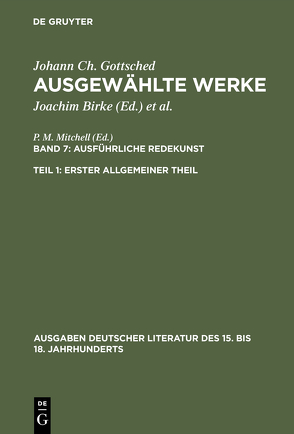 DE GRUYTER

Johann Ch. Gottsched
AUSGEWÄHLTE WERKE
Joachim Birke (Ed.) et al.

P. M. Mitchell (Ed.)
BAND 7: AUSFÜHRLICHE REDEKUNST

TEIL 1: ERSTER ALLGEMEINER THEIL

AUSGABEN DEUTSCHER LITERATUR DES 15. BIS 18. JAHRHUNDERTS

DE
G